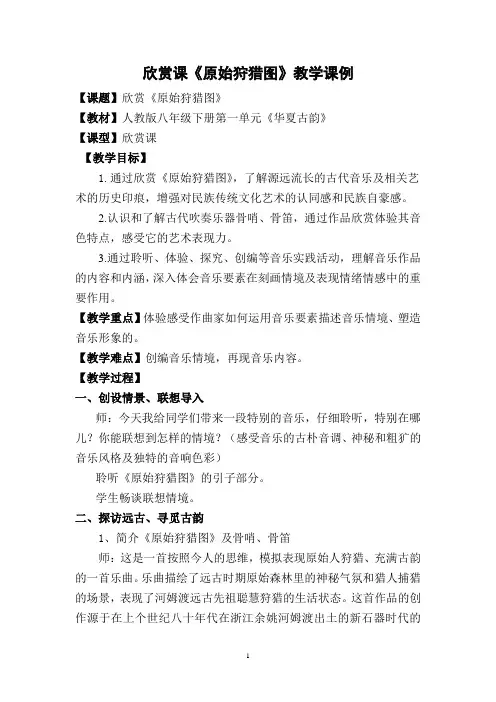 欣赏课《原始狩猎图》教学课例

【课题】欣赏《原始狩猎图》

【教材】人教版八年级下册第一单元《华夏古韵》

【课型】欣赏课

【教学目标】

1. 通过欣赏《原始狩猎图》，了解源远流长的古代音乐及相关艺术的历史印痕，增强对民族传统文化艺术的认同感和民族自豪感。

2.认识和了解古代吹奏乐器骨哨、骨笛，通过作品欣赏体验其音色特点，感受它的艺术表现力。

3.通过聆听、体验、探究、创编等音乐实践活动，理解音乐作品的内容和内涵，深入体会音乐要素在刻画情境及表现情绪情感中的重要作用。

【教学重点】体验感受作曲家如何运用音乐要素描述音乐情境、塑造音乐形象的。

【教学难点】创编音乐情境，再现音乐内容。

【教学过程】

一、创设情景、联想导入

师：今天我给同学们带来一段特别的音乐，仔细聆听，特别在哪儿？你能联想到怎样的情境？（感受音乐的古朴音调、神秘和粗犷的音乐风格及独特的音响色彩）

聆听《原始狩猎图》的引子部分。

学生畅谈联想情境。

二、探访远古、寻觅古韵

1、简介《原始狩猎图》及骨哨、骨笛

师：这是一首按照今人的思维，模拟表现原始人狩猎、充满古韵的一首乐曲。乐曲描绘了远古时期原始森林里的神秘气氛和猎人捕猎的场景，表现了河姆渡远古先祖聪慧狩猎的生活状态。这首作品的创作源于在上个世纪八十年代在浙江余姚河姆渡出土的新石器时代的

1